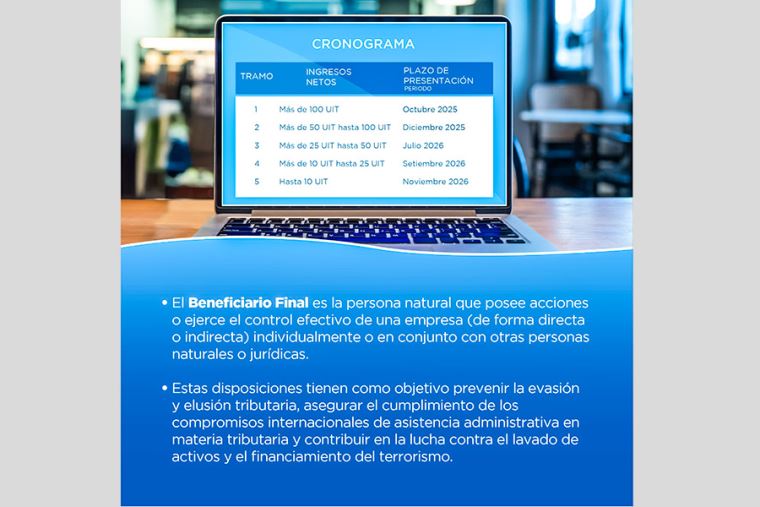 CRONOGRAMA

| TRAMO | INGRESOS NETOS | PLAZO DE PRESENTACIÓN PERIODO |
|---|---|---|
| 1 | Más de 100 UIT | Octubre 2025 |
| 2 | Más de 50 UIT hasta 100 UIT | Diciembre 2025 |
| 3 | Más de 25 UIT hasta 50 UIT | Julio 2026 |
| 4 | Más de 10 UIT hasta 25 UIT | Setiembre 2026 |
| 5 | Hasta 10 UIT | Noviembre 2026 |

• El Beneficiario Final es la persona natural que posee acciones o ejerce el control efectivo de una empresa (de forma directa o indirecta) individualmente o en conjunto con otras personas naturales o jurídicas.

• Estas disposiciones tienen como objetivo prevenir la evasión y elusión tributaria, asegurar el cumplimiento de los compromisos internacionales de asistencia administrativa en materia tributaria y contribuir en la lucha contra el lavado de activos y el financiamiento del terrorismo.